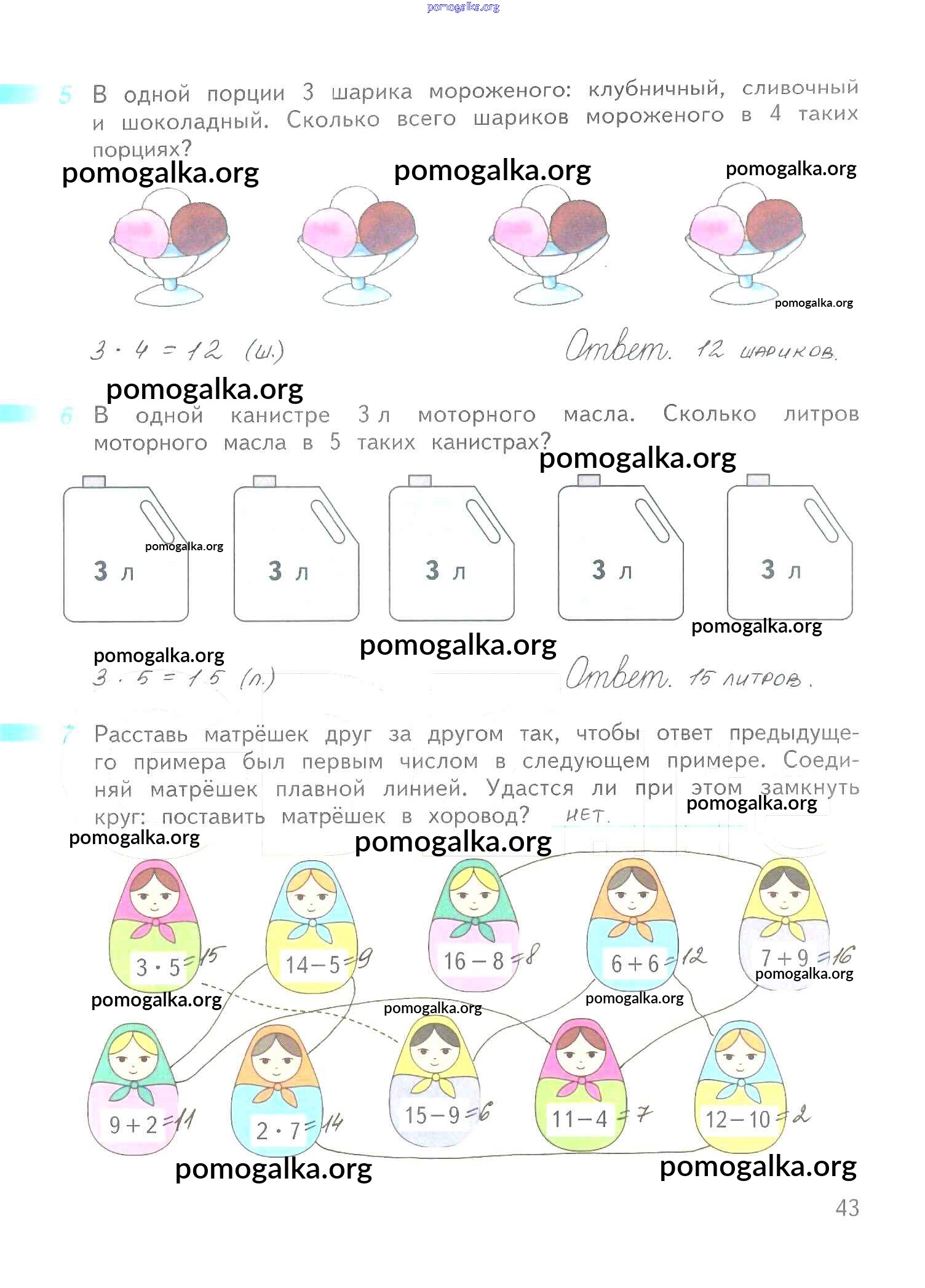 5 В одной порции 3 шарика мороженого: клубничный, сливочный и шоколадный. Сколько всего шариков мороженого в 4 таких порциях?

$3 \cdot 4 = 12$ (ш.)

Ответ. 12 шариков.

6 В одной канистре 3 л моторного масла. Сколько литров моторного масла в 5 таких канистрах?

3 л

3 л

3 л

3 л

3 л

$3 \cdot 5 = 15$ (л.)

Ответ. 15 литров.

7 Расставь матрёшек друг за другом так, чтобы ответ предыдущего примера был первым числом в следующем примере. Соединяй матрёшек плавной линией. Удастся ли при этом замкнуть круг: поставить матрёшек в хоровод? нет.

$3 \cdot 5 = 15$

$14 - 5 = 9$

$16 - 8 = 8$

$6 + 6 = 12$

$7 + 9 = 16$

$9 + 2 = 11$

$2 \cdot 7 = 14$

$15 - 9 = 6$

$11 - 4 = 7$

$12 - 10 = 2$

43

pomogalka.org